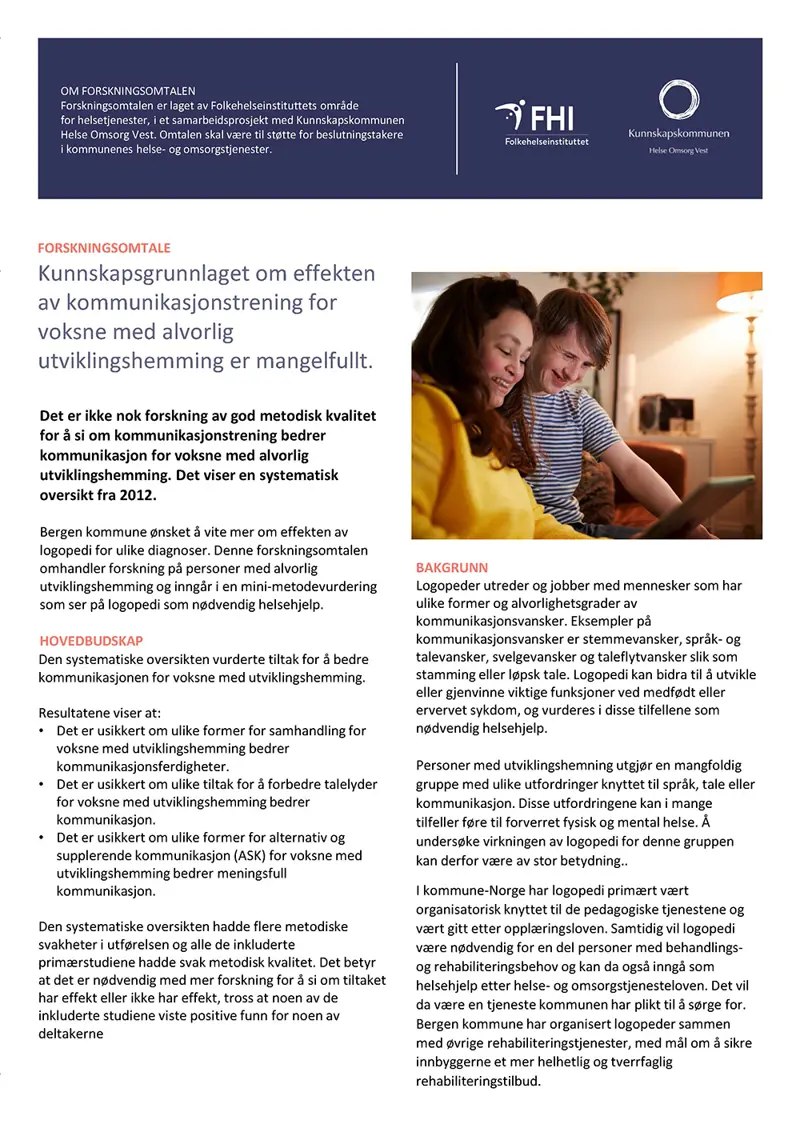 OM FORSKNINGSOMTALEN
Forskningsomtalen er laget av Folkehelseinstituttets område for helsetjenester, i et samarbeidsprosjekt med Kunnskapskommunen Helse Omsorg Vest. Omtalen skal være til støtte for beslutningstakere i kommunenes helse- og omsorgstjenester.

FHI
Folkehelseinstituttet

Kunnskapskommunen
Helse Omsorg Vest

FORSKNINGSOMTALE
Kunnskapsgrunnlaget om effekten av kommunikasjonstrening for voksne med alvorlig utviklingshemming er mangelfullt.

Det er ikke nok forskning av god metodisk kvalitet for å si om kommunikasjonstrening bedrer kommunikasjon for voksne med alvorlig utviklingshemming. Det viser en systematisk oversikt fra 2012.

Bergen kommune ønsket å vite mer om effekten av logopedi for ulike diagnoser. Denne forskningsomtalen omhandler forskning på personer med alvorlig utviklingshemming og inngår i en mini-metodevurdering som ser på logopedi som nødvendig helsehjelp.

HOVEDBUDSKAP
Den systematiske oversikten vurderte tiltak for å bedre kommunikasjonen for voksne med utviklingshemming.

Resultatene viser at:
• Det er usikkert om ulike former for samhandling for voksne med utviklingshemming bedrer kommunikasjonsferdigheter.
• Det er usikkert om ulike tiltak for å forbedre talelyder for voksne med utviklingshemming bedrer kommunikasjon.
• Det er usikkert om ulike former for alternativ og supplerende kommunikasjon (ASK) for voksne med utviklingshemming bedrer meningsfull kommunikasjon.

Den systematiske oversikten hadde flere metodiske svakheter i utførelsen og alle de inkluderte primærstudiene hadde svak metodisk kvalitet. Det betyr at det er nødvendig med mer forskning for å si om tiltaket har effekt eller ikke har effekt, tross at noen av de inkluderte studiene viste positive funn for noen av deltakerne

BAKGRUNN
Logopeder utreder og jobber med mennesker som har ulike former og alvorlighetsgrader av kommunikasjonsvansker. Eksempler på kommunikasjonsvansker er stemmevansker, språk- og talevansker, svelgevansker og taleflytvansker slik som stamming eller løpsk tale. Logopedi kan bidra til å utvikle eller gjenvinne viktige funksjoner ved medfødt eller ervervet sykdom, og vurderes i disse tilfellene som nødvendig helsehjelp.

Personer med utviklingshemning utgjør en mangfoldig gruppe med ulike utfordringer knyttet til språk, tale eller kommunikasjon. Disse utfordringene kan i mange tilfeller føre til forverret fysisk og mental helse. Å undersøke virkningen av logopedi for denne gruppen kan derfor være av stor betydning..

I kommune-Norge har logopedi primært vært organisatorisk knyttet til de pedagogiske tjenestene og vært gitt etter opplæringsloven. Samtidig vil logopedi være nødvendig for en del personer med behandlings- og rehabiliteringsbehov og kan da også inngå som helsehjelp etter helse- og omsorgstjenesteloven. Det vil da være en tjeneste kommunen har plikt til å sørge for. Bergen kommune har organisert logopeder sammen med øvrige rehabiliteringstjenester, med mål om å sikre innbyggerne et mer helhetlig og tverrfaglig rehabiliteringstilbud.